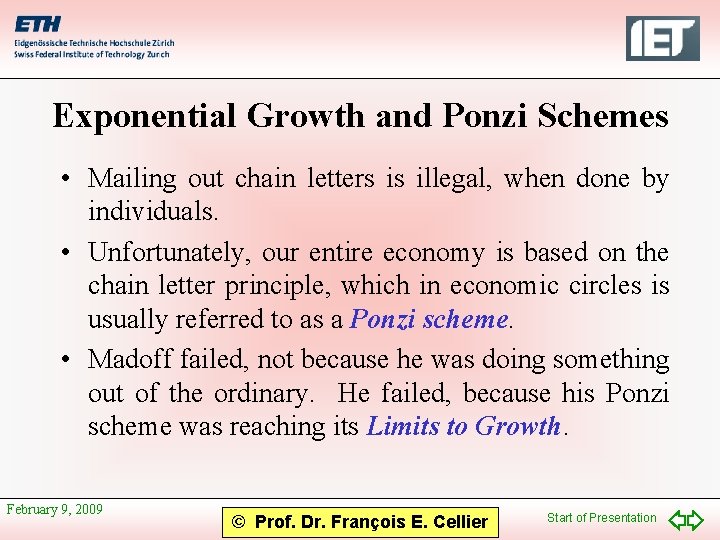 ETH
Eidgenössische Technische Hochschule Zürich
Swiss Federal Institute of Technology Zurich

IET

Exponential Growth and Ponzi Schemes

• Mailing out chain letters is illegal, when done by individuals.

• Unfortunately, our entire economy is based on the chain letter principle, which in economic circles is usually referred to as a Ponzi scheme.

• Madoff failed, not because he was doing something out of the ordinary. He failed, because his Ponzi scheme was reaching its Limits to Growth.

February 9, 2009

© Prof. Dr. François E. Cellier

Start of Presentation